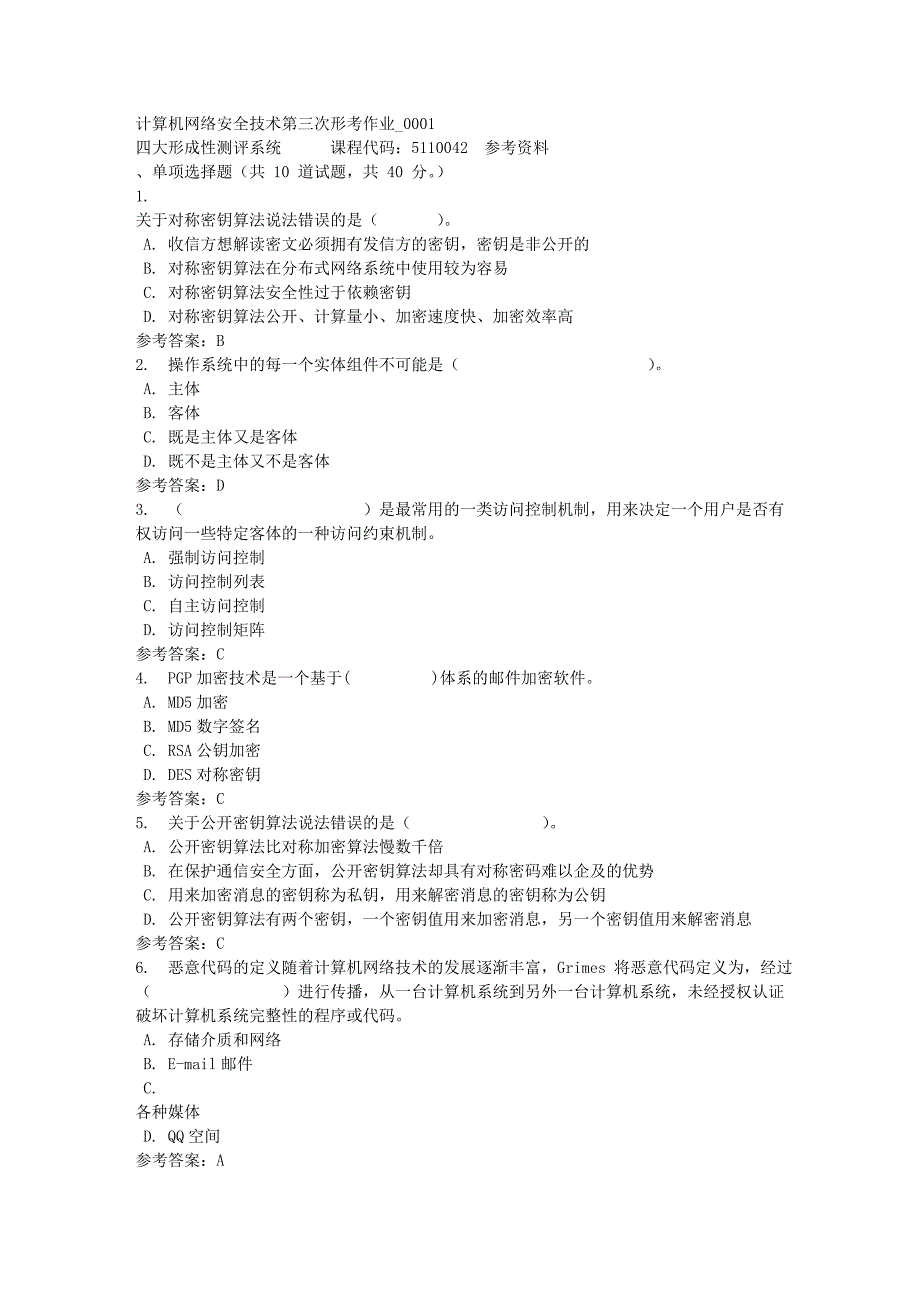 计算机网络安全技术第三次形考作业_0001
四大形成性测评系统　　课程代码：5110042　参考资料
、单项选择题（共 10 道试题，共 40 分。）
1.
关于对称密钥算法说法错误的是（　　）。
A. 收信方想解读密文必须拥有发信方的密钥，密钥是非公开的
B. 对称密钥算法在分布式网络系统中使用较为容易
C. 对称密钥算法安全性过于依赖密钥
D. 对称密钥算法公开、计算量小、加密速度快、加密效率高
参考答案：B
2. 操作系统中的每一个实体组件不可能是（　　）。
A. 主体
B. 客体
C. 既是主体又是客体
D. 既不是主体又不是客体
参考答案：D
3. （　　）是最常用的一类访问控制机制，用来决定一个用户是否有权访问一些特定客体的一种访问约束机制。
A. 强制访问控制
B. 访问控制列表
C. 自主访问控制
D. 访问控制矩阵
参考答案：C
4. PGP 加密技术是一个基于(　　)体系的邮件加密软件。
A. MD5 加密
B. MD5 数字签名
C. RSA 公钥加密
D. DES 对称密钥
参考答案：C
5. 关于公开密钥算法说法错误的是（　　）。
A. 公开密钥算法比对称加密算法慢数千倍
B. 在保护通信安全方面，公开密钥算法却具有对称密码难以企及的优势
C. 用来加密消息的密钥称为私钥，用来解密消息的密钥称为公钥
D. 公开密钥算法有两个密钥，一个密钥值用来加密消息，另一个密钥值用来解密消息
参考答案：C
6. 恶意代码的定义随着计算机网络技术的发展逐渐丰富，Grimes 将恶意代码定义为，经过（　　）进行传播，从一台计算机系统到另外一台计算机系统，未经授权认证破坏计算机系统完整性的程序或代码。
A. 存储介质和网络
B. E-mail 邮件
C.
各种媒体
D. QQ 空间
参考答案：A